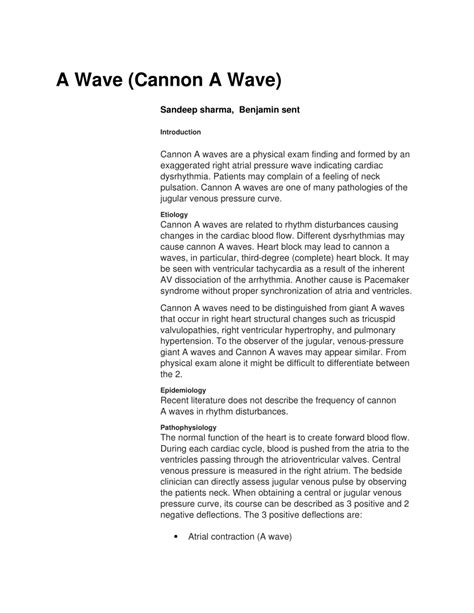 A Wave (Cannon A Wave)

Sandeep sharma, Benjamin sent

Introduction

Cannon A waves are a physical exam finding and formed by an exaggerated right atrial pressure wave indicating cardiac dysrhythmia. Patients may complain of a feeling of neck pulsation. Cannon A waves are one of many pathologies of the jugular venous pressure curve.

Etiology
Cannon A waves are related to rhythm disturbances causing changes in the cardiac blood flow. Different dysrhythmias may cause cannon A waves. Heart block may lead to cannon a waves, in particular, third-degree (complete) heart block. It may be seen with ventricular tachycardia as a result of the inherent AV dissociation of the arrhythmia. Another cause is Pacemaker syndrome without proper synchronization of atria and ventricles.

Cannon A waves need to be distinguished from giant A waves that occur in right heart structural changes such as tricuspid valvulopathies, right ventricular hypertrophy, and pulmonary hypertension. To the observer of the jugular, venous-pressure giant A waves and Cannon A waves may appear similar. From physical exam alone it might be difficult to differentiate between the 2.

Epidemiology
Recent literature does not describe the frequency of cannon A waves in rhythm disturbances.

Pathophysiology
The normal function of the heart is to create forward blood flow. During each cardiac cycle, blood is pushed from the atria to the ventricles passing through the atrioventricular valves. Central venous pressure is measured in the right atrium. The bedside clinician can directly assess jugular venous pulse by observing the patients neck. When obtaining a central or jugular venous pressure curve, its course can be described as 3 positive and 2 negative deflections. The 3 positive deflections are:

• Atrial contraction (A wave)